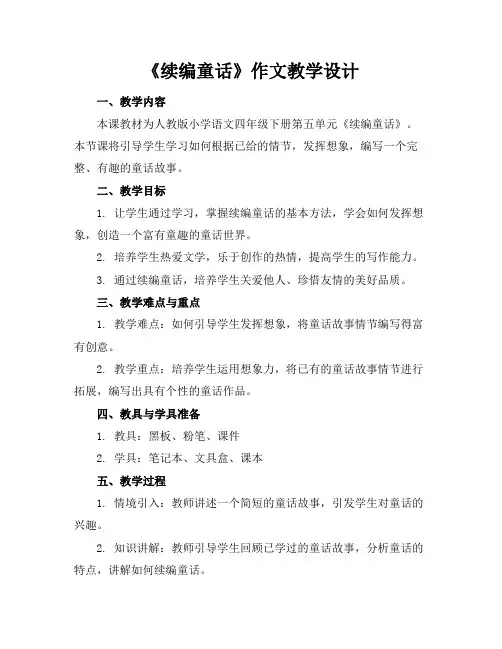 《续编童话》作文教学设计

一、教学内容

本课教材为人教版小学语文四年级下册第五单元《续编童话》。本节课将引导学生学习如何根据已给的情节，发挥想象，编写一个完整、有趣的童话故事。

二、教学目标

1. 让学生通过学习，掌握续编童话的基本方法，学会如何发挥想象，创造一个富有童趣的童话世界。

2. 培养学生热爱文学，乐于创作的热情，提高学生的写作能力。

3. 通过续编童话，培养学生关爱他人、珍惜友情的美好品质。

三、教学难点与重点

1. 教学难点：如何引导学生发挥想象，将童话故事情节编写得富有创意。

2. 教学重点：培养学生运用想象力，将已有的童话故事情节进行拓展，编写出具有个性的童话作品。

四、教具与学具准备

1. 教具：黑板、粉笔、课件

2. 学具：笔记本、文具盒、课本

五、教学过程

1. 情境引入：教师讲述一个简短的童话故事，引发学生对童话的兴趣。

2. 知识讲解：教师引导学生回顾已学过的童话故事，分析童话的特点，讲解如何续编童话。